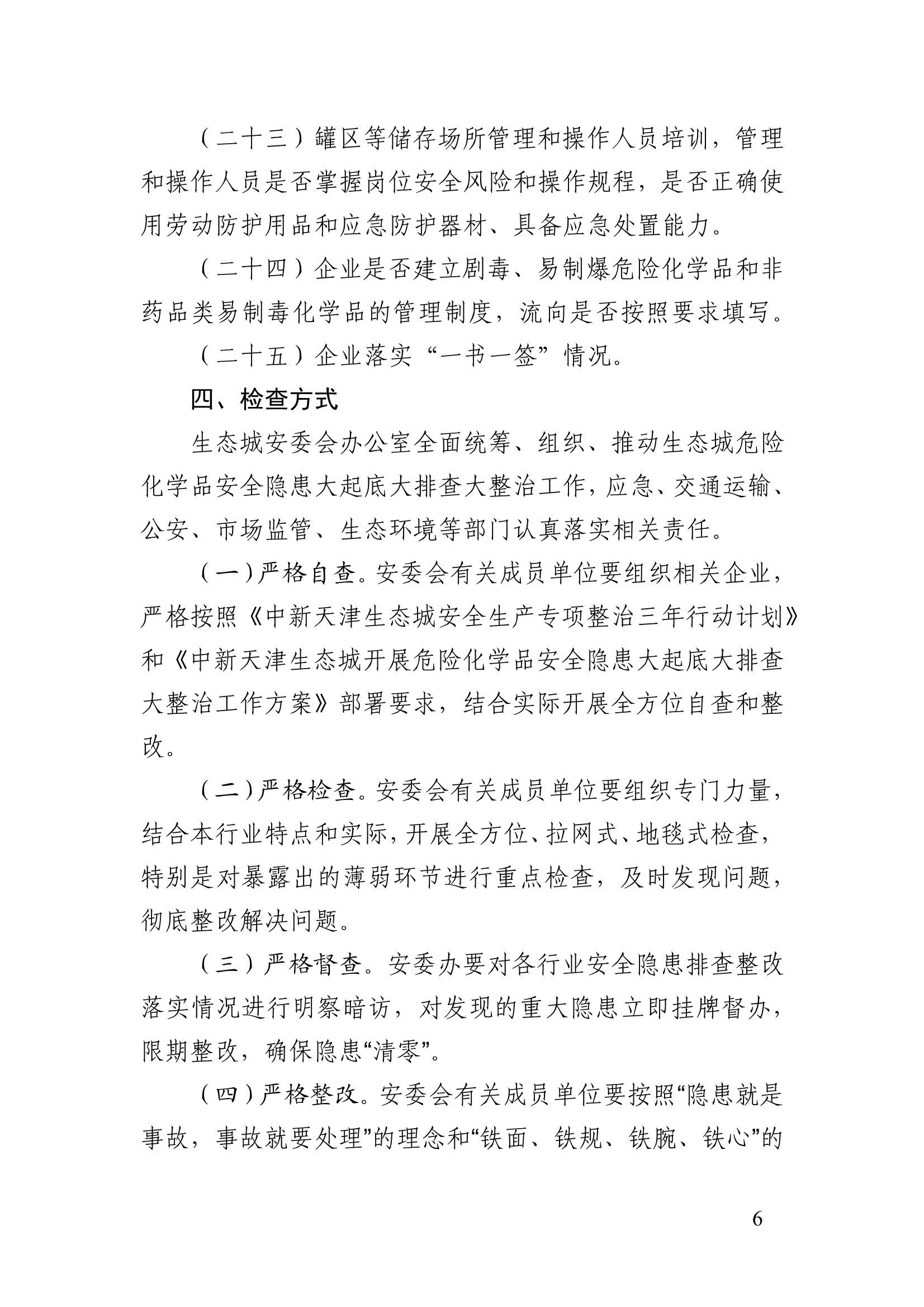 （二十三）罐区等储存场所管理和操作人员培训，管理和操作人员是否掌握岗位安全风险和操作规程，是否正确使用劳动防护用品和应急防护器材、具备应急处置能力。

（二十四）企业是否建立剧毒、易制爆危险化学品和非药品类易制毒化学品的管理制度，流向是否按照要求填写。

（二十五）企业落实“一书一签”情况。

四、检查方式

生态城安委会办公室全面统筹、组织、推动生态城危险化学品安全隐患大起底大排查大整治工作，应急、交通运输、公安、市场监管、生态环境等部门认真落实相关责任。

（一）严格自查。安委会有关成员单位要组织相关企业，严格按照《中新天津生态城安全生产专项整治三年行动计划》和《中新天津生态城开展危险化学品安全隐患大起底大排查大整治工作方案》部署要求，结合实际开展全方位自查和整改。

（二）严格检查。安委会有关成员单位要组织专门力量，结合本行业特点和实际，开展全方位、拉网式、地毯式检查，特别是对暴露出的薄弱环节进行重点检查，及时发现问题，彻底整改解决问题。

（三）严格督查。安委办要对各行业安全隐患排查整改落实情况进行明察暗访，对发现的重大隐患立即挂牌督办，限期整改，确保隐患“清零”。

（四）严格整改。安委会有关成员单位要按照“隐患就是事故，事故就要处理”的理念和“铁面、铁规、铁腕、铁心”的

6